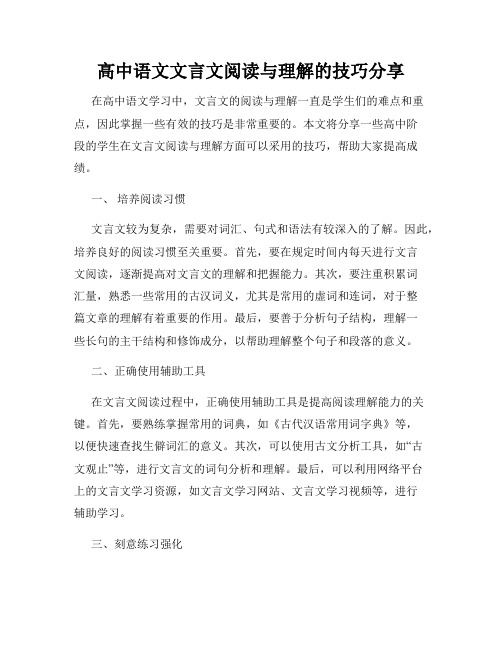 高中语文文言文阅读与理解的技巧分享

在高中语文学习中，文言文的阅读与理解一直是学生们的难点和重点，因此掌握一些有效的技巧是非常重要的。本文将分享一些高中阶段的学生在文言文阅读与理解方面可以采用的技巧，帮助大家提高成绩。

一、 培养阅读习惯

文言文较为复杂，需要对词汇、句式和语法有较深入的了解。因此，培养良好的阅读习惯至关重要。首先，要在规定时间内每天进行文言文阅读，逐渐提高对文言文的理解和把握能力。其次，要注重积累词汇量，熟悉一些常用的古汉词义，尤其是常用的虚词和连词，对于整篇文章的理解有着重要的作用。最后，要善于分析句子结构，理解一些长句的主干结构和修饰成分，以帮助理解整个句子和段落的意义。

二、正确使用辅助工具

在文言文阅读过程中，正确使用辅助工具是提高阅读理解能力的关键。首先，要熟练掌握常用的词典，如《古代汉语常用词字典》等，以便快速查找生僻词汇的意义。其次，可以使用古文分析工具，如“古文观止”等，进行文言文的词句分析和理解。最后，可以利用网络平台上的文言文学习资源，如文言文学习网站、文言文学习视频等，进行辅助学习。

三、刻意练习强化